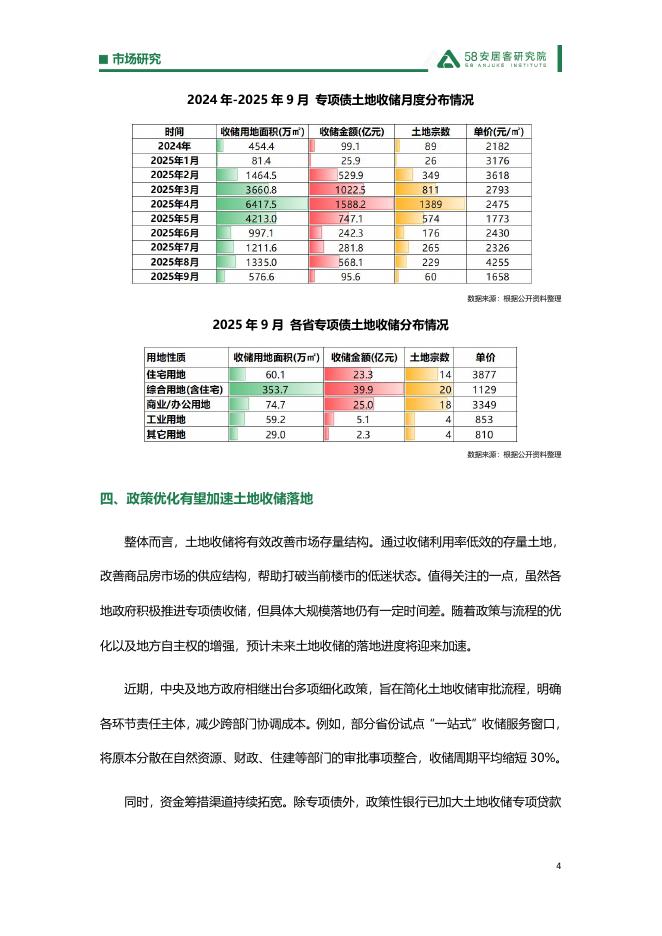 市场研究

58安居客研究院
58 ANJUKE INSTITUTE

2024 年-2025 年 9 月 专项债土地收储月度分布情况

| 时间 | 收储用地面积(万㎡) | 收储金额(亿元) | 土地宗数 | 单价(元/㎡) |
|---|---|---|---|---|
| 2024年 | 454.4 | 99.1 | 89 | 2182 |
| 2025年1月 | 81.4 | 25.9 | 26 | 3176 |
| 2025年2月 | 1464.5 | 529.9 | 349 | 3618 |
| 2025年3月 | 3660.8 | 1022.5 | 811 | 2793 |
| 2025年4月 | 6417.5 | 1588.2 | 1389 | 2475 |
| 2025年5月 | 4213.0 | 747.1 | 574 | 1773 |
| 2025年6月 | 997.1 | 242.3 | 176 | 2430 |
| 2025年7月 | 1211.6 | 281.8 | 265 | 2326 |
| 2025年8月 | 1335.0 | 568.1 | 229 | 4255 |
| 2025年9月 | 576.6 | 95.6 | 60 | 1658 |

数据来源：根据公开资料整理

2025 年 9 月 各省专项债土地收储分布情况

| 用地性质 | 收储用地面积(万㎡) | 收储金额(亿元) | 土地宗数 | 单价 |
|---|---|---|---|---|
| 住宅用地 | 60.1 | 23.3 | 14 | 3877 |
| 综合用地(含住宅) | 353.7 | 39.9 | 20 | 1129 |
| 商业/办公用地 | 74.7 | 25.0 | 18 | 3349 |
| 工业用地 | 59.2 | 5.1 | 4 | 853 |
| 其它用地 | 29.0 | 2.3 | 4 | 810 |

数据来源：根据公开资料整理

四、政策优化有望加速土地收储落地

整体而言，土地收储将有效改善市场存量结构。通过收储利用率低效的存量土地，改善商品房市场的供应结构，帮助打破当前楼市的低迷状态。值得关注的一点，虽然各地政府积极推进专项债收储，但具体大规模落地仍有一定时间差。随着政策与流程的优化以及地方自主权的增强，预计未来土地收储的落地进度将迎来加速。

近期，中央及地方政府相继出台多项细化政策，旨在简化土地收储审批流程，明确各环节责任主体，减少跨部门协调成本。例如，部分省份试点“一站式”收储服务窗口，将原本分散在自然资源、财政、住建等部门的审批事项整合，收储周期平均缩短 30%。

同时，资金筹措渠道持续拓宽。除专项债外，政策性银行已加大土地收储专项贷款

4